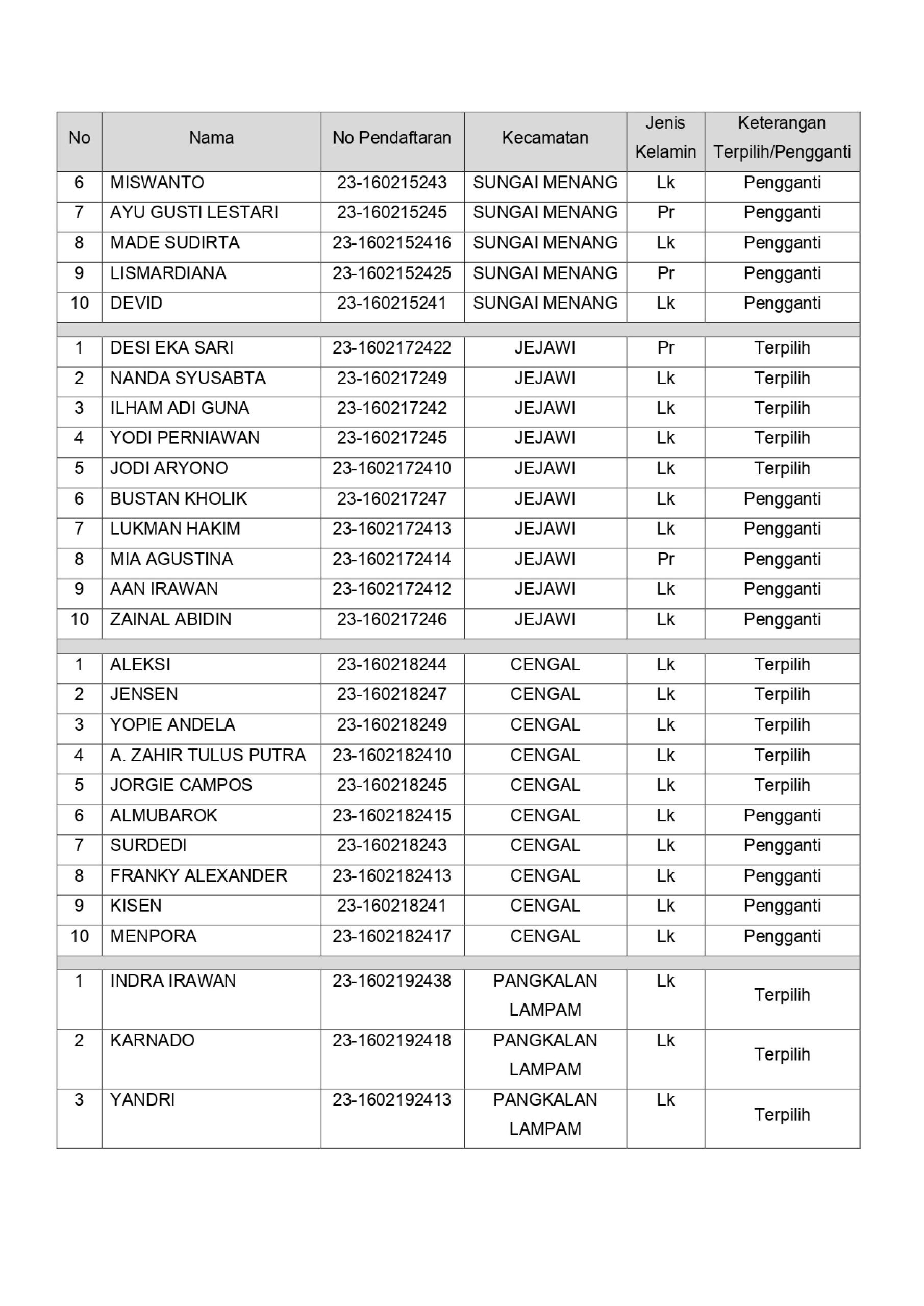 | No | Nama | No Pendaftaran | Kecamatan | Jenis Kelamin | Keterangan Terpilih/Pengganti |
|---|---|---|---|---|---|
| 6 | MISWANTO | 23-160215243 | SUNGAI MENANG | Lk | Pengganti |
| 7 | AYU GUSTI LESTARI | 23-160215245 | SUNGAI MENANG | Pr | Pengganti |
| 8 | MADE SUDIRTA | 23-1602152416 | SUNGAI MENANG | Lk | Pengganti |
| 9 | LISMARDIANA | 23-1602152425 | SUNGAI MENANG | Pr | Pengganti |
| 10 | DEVID | 23-160215241 | SUNGAI MENANG | Lk | Pengganti |
| | | | | | |
| 1 | DESI EKA SARI | 23-1602172422 | JEJAWI | Pr | Terpilih |
| 2 | NANDA SYUSABTA | 23-160217249 | JEJAWI | Lk | Terpilih |
| 3 | ILHAM ADI GUNA | 23-160217242 | JEJAWI | Lk | Terpilih |
| 4 | YODI PERNIAWAN | 23-160217245 | JEJAWI | Lk | Terpilih |
| 5 | JODI ARYONO | 23-1602172410 | JEJAWI | Lk | Terpilih |
| 6 | BUSTAN KHOLIK | 23-160217247 | JEJAWI | Lk | Pengganti |
| 7 | LUKMAN HAKIM | 23-1602172413 | JEJAWI | Lk | Pengganti |
| 8 | MIA AGUSTINA | 23-1602172414 | JEJAWI | Pr | Pengganti |
| 9 | AAN IRAWAN | 23-1602172412 | JEJAWI | Lk | Pengganti |
| 10 | ZAINAL ABIDIN | 23-160217246 | JEJAWI | Lk | Pengganti |
| | | | | | |
| 1 | ALEKSI | 23-160218244 | CENGAL | Lk | Terpilih |
| 2 | JENSEN | 23-160218247 | CENGAL | Lk | Terpilih |
| 3 | YOPIE ANDELA | 23-160218249 | CENGAL | Lk | Terpilih |
| 4 | A. ZAHIR TULUS PUTRA | 23-1602182410 | CENGAL | Lk | Terpilih |
| 5 | JORGIE CAMPOS | 23-160218245 | CENGAL | Lk | Terpilih |
| 6 | ALMUBAROK | 23-1602182415 | CENGAL | Lk | Pengganti |
| 7 | SURDEDI | 23-160218243 | CENGAL | Lk | Pengganti |
| 8 | FRANKY ALEXANDER | 23-1602182413 | CENGAL | Lk | Pengganti |
| 9 | KISEN | 23-160218241 | CENGAL | Lk | Pengganti |
| 10 | MENPORA | 23-1602182417 | CENGAL | Lk | Pengganti |
| | | | | | |
| 1 | INDRA IRAWAN | 23-1602192438 | PANGKALAN LAMPAM | Lk | Terpilih |
| 2 | KARNADO | 23-1602192418 | PANGKALAN LAMPAM | Lk | Terpilih |
| 3 | YANDRI | 23-1602192413 | PANGKALAN LAMPAM | Lk | Terpilih |